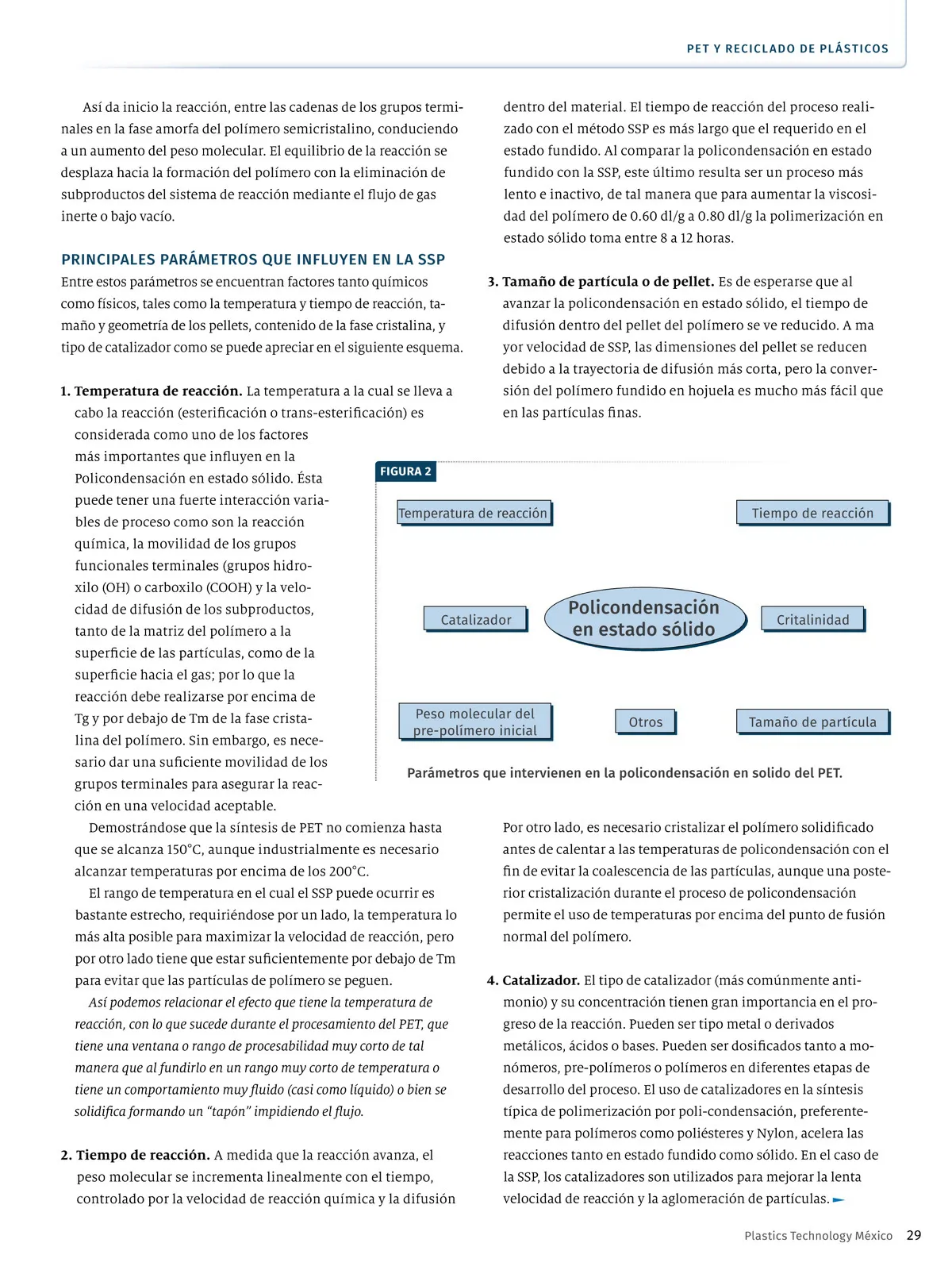 PET Y RECICLADO DE PLÁSTICOS

Así da inicio la reacción, entre las cadenas de los grupos terminales en la fase amorfa del polímero semicristalino, conduciendo a un aumento del peso molecular. El equilibrio de la reacción se desplaza hacia la formación del polímero con la eliminación de subproductos del sistema de reacción mediante el flujo de gas inerte o bajo vacío.

PRINCIPALES PARÁMETROS QUE INFLUYEN EN LA SSP
Entre estos parámetros se encuentran factores tanto químicos como físicos, tales como la temperatura y tiempo de reacción, tamaño y geometría de los pellets, contenido de la fase cristalina, y tipo de catalizador como se puede apreciar en el siguiente esquema.

1. Temperatura de reacción. La temperatura a la cual se lleva a cabo la reacción (esterificación o trans-esterificación) es considerada como uno de los factores más importantes que influyen en la Policondensación en estado sólido. Ésta puede tener una fuerte interacción variables de proceso como son la reacción química, la movilidad de los grupos funcionales terminales (grupos hidroxilo (OH) o carboxilo (COOH) y la velocidad de difusión de los subproductos, tanto de la matriz del polímero a la superficie de las partículas, como de la superficie hacia el gas; por lo que la reacción debe realizarse por encima de Tg y por debajo de Tm de la fase cristalina del polímero. Sin embargo, es necesario dar una suficiente movilidad de los grupos terminales para asegurar la reacción en una velocidad aceptable.
Demostrándose que la síntesis de PET no comienza hasta que se alcanza 150°C, aunque industrialmente es necesario alcanzar temperaturas por encima de los 200°C.
El rango de temperatura en el cual el SSP puede ocurrir es bastante estrecho, requiriéndose por un lado, la temperatura lo más alta posible para maximizar la velocidad de reacción, pero por otro lado tiene que estar suficientemente por debajo de Tm para evitar que las partículas de polímero se peguen.
Así podemos relacionar el efecto que tiene la temperatura de reacción, con lo que sucede durante el procesamiento del PET, que tiene una ventana o rango de procesabilidad muy corto de tal manera que al fundirlo en un rango muy corto de temperatura o tiene un comportamiento muy fluido (casi como líquido) o bien se solidifica formando un “tapón” impidiendo el flujo.

2. Tiempo de reacción. A medida que la reacción avanza, el peso molecular se incrementa linealmente con el tiempo, controlado por la velocidad de reacción química y la difusión dentro del material. El tiempo de reacción del proceso realizado con el método SSP es más largo que el requerido en el estado fundido. Al comparar la policondensación en estado fundido con la SSP, este último resulta ser un proceso más lento e inactivo, de tal manera que para aumentar la viscosidad del polímero de 0.60 dl/g a 0.80 dl/g la polimerización en estado sólido toma entre 8 a 12 horas.

3. Tamaño de partícula o de pellet. Es de esperarse que al avanzar la policondensación en estado sólido, el tiempo de difusión dentro del pellet del polímero se ve reducido. A ma yor velocidad de SSP, las dimensiones del pellet se reducen debido a la trayectoria de difusión más corta, pero la conversión del polímero fundido en hojuela es mucho más fácil que en las partículas finas.

FIGURA 2
Temperatura de reacción
Tiempo de reacción
Catalizador
Policondensación en estado sólido
Critalinidad
Peso molecular del pre-polímero inicial
Otros
Tamaño de partícula
Parámetros que intervienen en la policondensación en solido del PET.

Por otro lado, es necesario cristalizar el polímero solidificado antes de calentar a las temperaturas de policondensación con el fin de evitar la coalescencia de las partículas, aunque una posterior cristalización durante el proceso de policondensación permite el uso de temperaturas por encima del punto de fusión normal del polímero.

4. Catalizador. El tipo de catalizador (más comúnmente antimonio) y su concentración tienen gran importancia en el progreso de la reacción. Pueden ser tipo metal o derivados metálicos, ácidos o bases. Pueden ser dosificados tanto a monómeros, pre-polímeros o polímeros en diferentes etapas de desarrollo del proceso. El uso de catalizadores en la síntesis típica de polimerización por poli-condensación, preferentemente para polímeros como poliésteres y Nylon, acelera las reacciones tanto en estado fundido como sólido. En el caso de la SSP, los catalizadores son utilizados para mejorar la lenta velocidad de reacción y la aglomeración de partículas.

Plastics Technology México 29